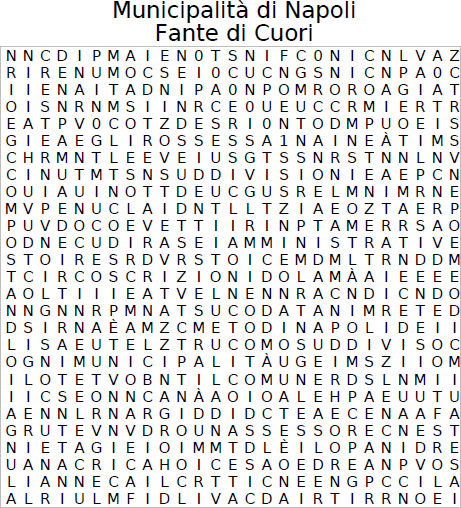 Municipalità di Napoli
Fante di Cuori

N N C D I P M A I E N 0 T S N I F C 0 N I C N L V A Z
R I R E N U M O C S E I 0 C U C N G S N I C N P A 0 C
I I E N A I T A D N I P A 0 N P O M R O R O A G I A T
O I S N R N M S I I N R C E 0 U E U C C R M I E R T R
E A T P V 0 C O T Z D E S R I 0 N T O D M P U O E I S
G I E A E G L I R O S S E S S A 1 N A I N E À T I M S
C H R M N T L E E V E I U S G T S S N R S T N N L N V
C I N U T M T S N S U D D I V I S I O N I E A E P C N
O U I A U I N O T T D E U C G U S R E L M N I M R N E
M V P E N U C L A I D N T L L T Z I A E O Z T A E R P
P U V D O C O E V E T T I I R I N P T A M E R R S A O
O D N E C U D I R A S E I A M M I N I S T R A T I V E
S T O I R E S R D V R S T O I C E M D M L T R N D D M
T C I R C O S C R I Z I O N I D O L A M À A I E E E E
A O L T I I I E A T V E L N E N N R A C N D I C N D O
N N G N N R P M N A T S U C O D A T A N I M R E T E D
D S I R N A È A M Z C M E T O D I N A P O L I D E I I
L I S A E U T E L Z T R U C O M O S U D D I V I S O C
O G N I M U N I C I P A L I T À U G E I M S Z I I O M
I L O T E T V O B N T I L C O M U N E R D S L N M I I
I I C S E O N N C A N À A O I O A L E H P A E U U T U
A E N N L R N A R G I D D I D C T E A E C E N A A F A
G R U T E V N V D R O U N A S S E S S O R E C N E S T
N I E T A G I E I O I M M T D L È I L O P A N I D R E
U A N A C R I C A H O I C E S A O E D R E A N P V O S
L I A N N E C A I L C R T T I C N E E N G P C C I L A
A L R I U L M F I D L I V A C D A I R T I R R N O E I